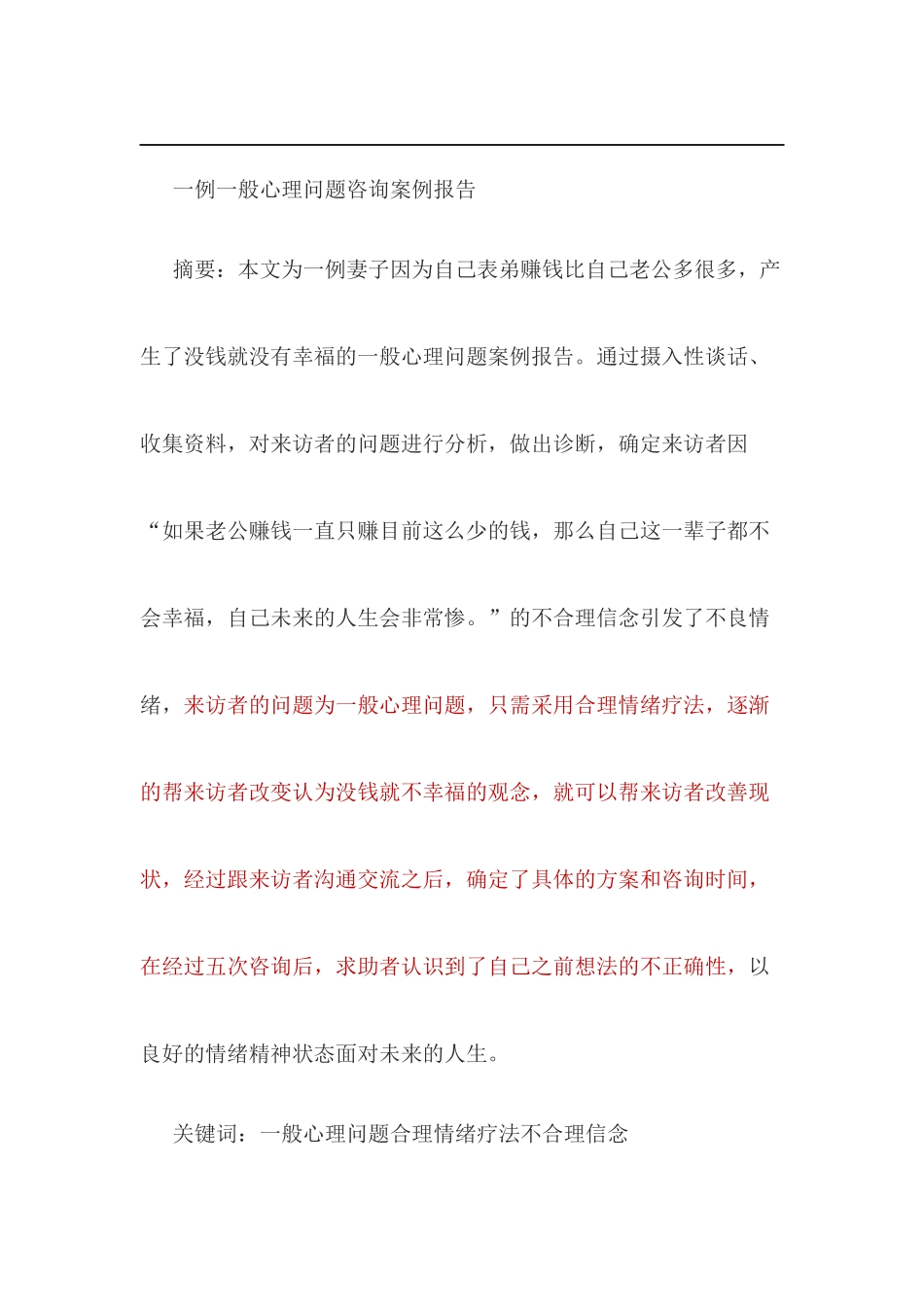 一例一般心理问题咨询案例报告

摘要：本文为一例妻子因为自己表弟赚钱比自己老公多很多，产生了没钱就没有幸福的一般心理问题案例报告。通过摄入性谈话、收集资料，对来访者的问题进行分析，做出诊断，确定来访者因“如果老公赚钱一直只赚目前这么少的钱，那么自己这一辈子都不会幸福，自己未来的人生会非常惨。”的不合理信念引发了不良情绪，来访者的问题为一般心理问题，只需采用合理情绪疗法，逐渐的帮来访者改变认为没钱就不幸福的观念，就可以帮来访者改善现状，经过跟来访者沟通交流之后，确定了具体的方案和咨询时间，在经过五次咨询后，求助者认识到了自己之前想法的不正确性，以良好的情绪精神状态面对未来的人生。

关键词：一般心理问题合理情绪疗法不合理信念